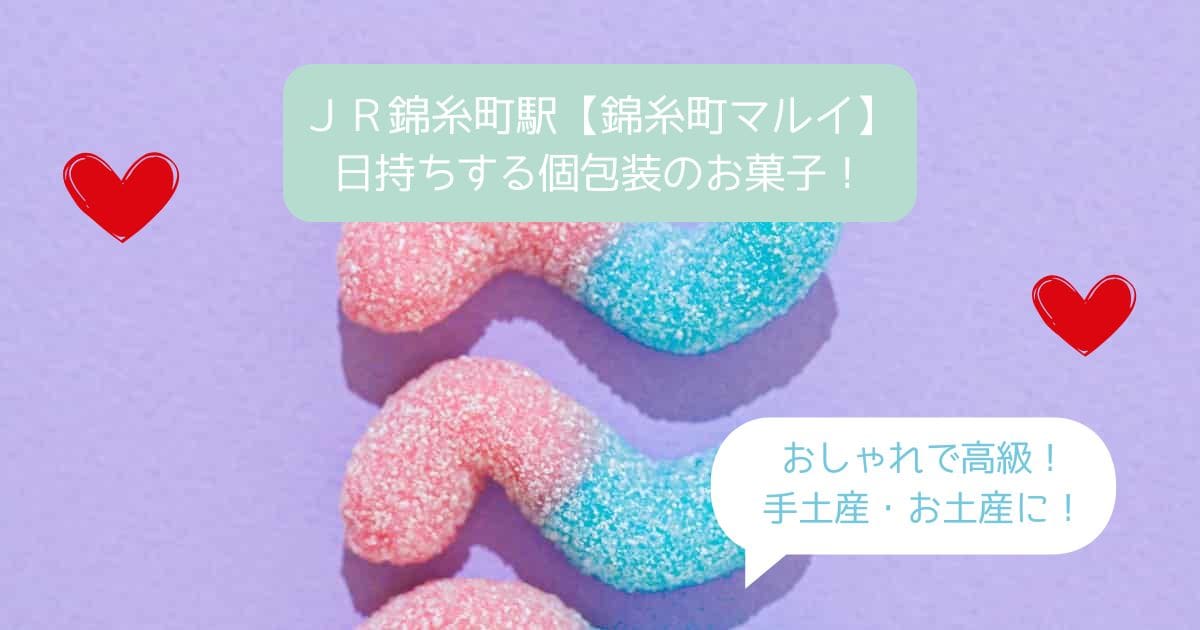 ＪＲ錦糸町駅【錦糸町マルイ】
日持ちする個包装のお菓子！

おしゃれで高級！
手土産・お土産に！